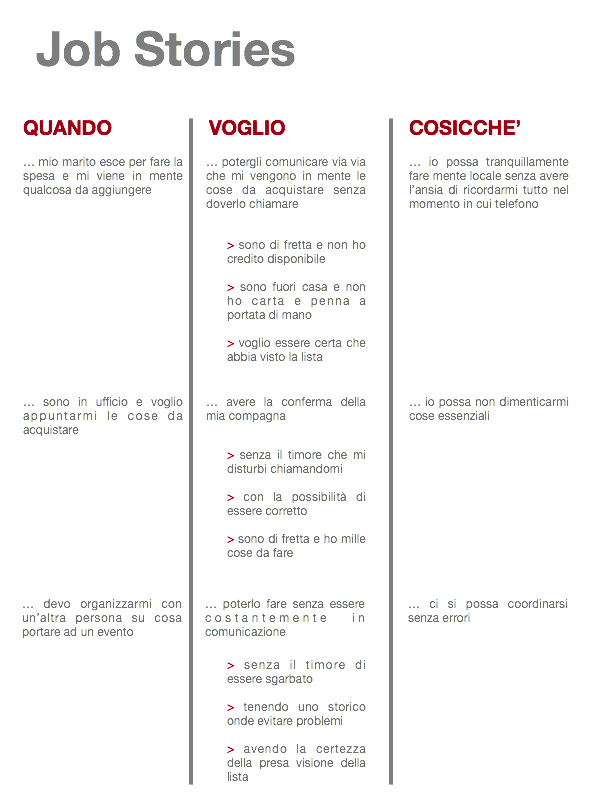 Job Stories

QUANDO

... mio marito esce per fare la spesa e mi viene in mente qualcosa da aggiungere

... sono in ufficio e voglio appuntarmi le cose da acquistare

... devo organizzarmi con un'altra persona su cosa portare ad un evento

VOGLIO

... potergli comunicare via via che mi vengono in mente le cose da acquistare senza doverlo chiamare

> sono di fretta e non ho credito disponibile

> sono fuori casa e non ho carta e penna a portata di mano

> voglio essere certa che abbia visto la lista

... avere la conferma della mia compagna

> senza il timore che mi disturbi chiamandomi

> con la possibilità di essere corretto

> sono di fretta e ho mille cose da fare

... poterlo fare senza essere costantemente in comunicazione

> senza il timore di essere sgarbato

> tenendo uno storico onde evitare problemi

> avendo la certezza della presa visione della lista

COSICCHE'

... io possa tranquillamente fare mente locale senza avere l'ansia di ricordarmi tutto nel momento in cui telefono

... io possa non dimenticarmi cose essenziali

... ci si possa coordinarsi senza errori